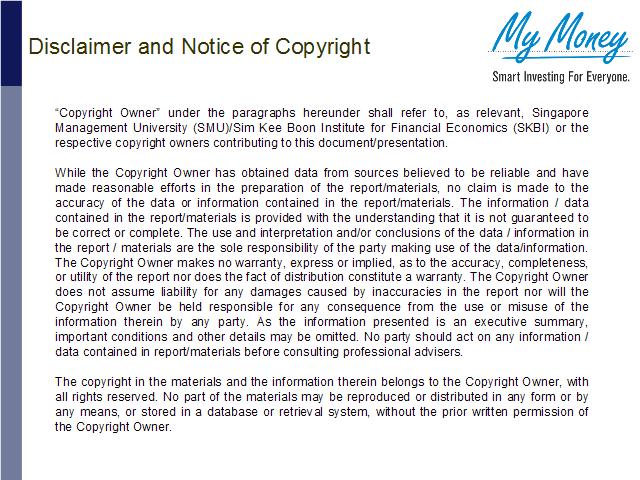 Disclaimer and Notice of Copyright

My Money
Smart Investing For Everyone.

"Copyright Owner" under the paragraphs hereunder shall refer to, as relevant, Singapore Management University (SMU)/Sim Kee Boon Institute for Financial Economics (SKBI) or the respective copyright owners contributing to this document/presentation.

While the Copyright Owner has obtained data from sources believed to be reliable and have made reasonable efforts in the preparation of the report/materials, no claim is made to the accuracy of the data or information contained in the report/materials. The information / data contained in the report/materials is provided with the understanding that it is not guaranteed to be correct or complete. The use and interpretation and/or conclusions of the data / information in the report / materials are the sole responsibility of the party making use of the data/information. The Copyright Owner makes no warranty, express or implied, as to the accuracy, completeness, or utility of the report nor does the fact of distribution constitute a warranty. The Copyright Owner does not assume liability for any damages caused by inaccuracies in the report nor will the Copyright Owner be held responsible for any consequence from the use or misuse of the information therein by any party. As the information presented is an executive summary, important conditions and other details may be omitted. No party should act on any information / data contained in report/materials before consulting professional advisers.

The copyright in the materials and the information therein belongs to the Copyright Owner, with all rights reserved. No part of the materials may be reproduced or distributed in any form or by any means, or stored in a database or retrieval system, without the prior written permission of the Copyright Owner.